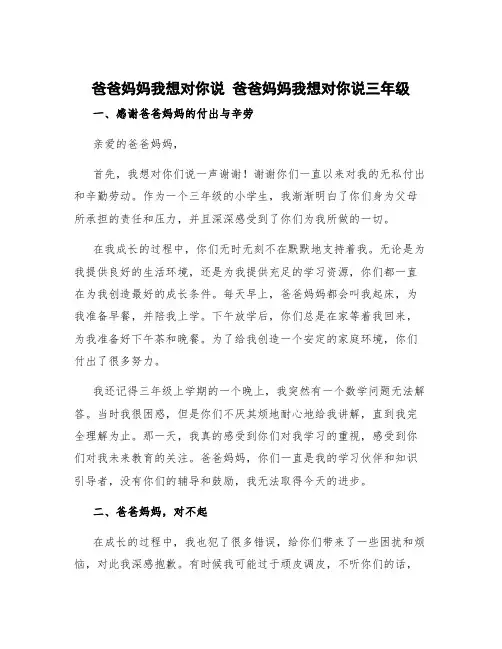 爸爸妈妈我想对你说 爸爸妈妈我想对你说三年级

一、感谢爸爸妈妈的付出与辛劳

亲爱的爸爸妈妈，

首先，我想对你们说一声谢谢！谢谢你们一直以来对我的无私付出和辛勤劳动。作为一个三年级的小学生，我渐渐明白了你们身为父母所承担的责任和压力，并且深深感受到了你们为我所做的一切。

在我成长的过程中，你们无时无刻不在默默地支持着我。无论是为我提供良好的生活环境，还是为我提供充足的学习资源，你们都一直在为我创造最好的成长条件。每天早上，爸爸妈妈都会叫我起床，为我准备早餐，并陪我上学。下午放学后，你们总是在家等着我回来，为我准备好下午茶和晚餐。为了给我创造一个安定的家庭环境，你们付出了很多努力。

我还记得三年级上学期的一个晚上，我突然有一个数学问题无法解答。当时我很困惑，但是你们不厌其烦地耐心地给我讲解，直到我完全理解为止。那一天，我真的感受到你们对我学习的重视，感受到你们对我未来教育的关注。爸爸妈妈，你们一直是我的学习伙伴和知识引导者，没有你们的辅导和鼓励，我无法取得今天的进步。

二、爸爸妈妈，对不起

在成长的过程中，我也犯了很多错误，给你们带来了一些困扰和烦恼，对此我深感抱歉。有时候我可能过于顽皮调皮，不听你们的话，